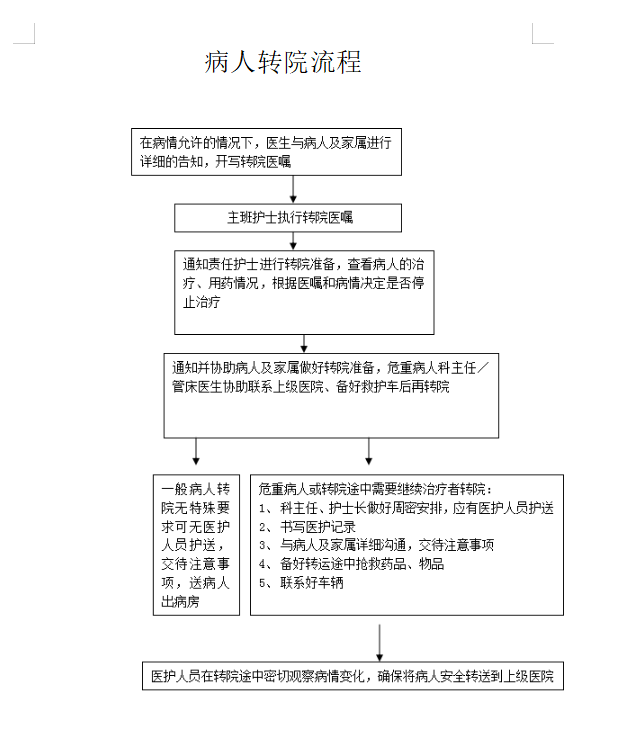 病人转院流程

在病情允许的情况下，医生与病人及家属进行详细的告知，开写转院医嘱

主班护士执行转院医嘱

通知责任护士进行转院准备，查看病人的治疗、用药情况，根据医嘱和病情决定是否停止治疗

通知并协助病人及家属做好转院准备，危重病人科主任／管床医生协助联系上级医院、备好救护车后再转院

一般病人转院无特殊要求可无医护人员护送，交待注意事项，送病人出病房

危重病人或转院途中需要继续治疗者转院：
1、科主任、护士长做好周密安排，应有医护人员护送
2、书写医护记录
3、与病人及家属详细沟通，交待注意事项
4、备好转运途中抢救药品、物品
5、联系好车辆

医护人员在转院途中密切观察病情变化，确保将病人安全转送到上级医院